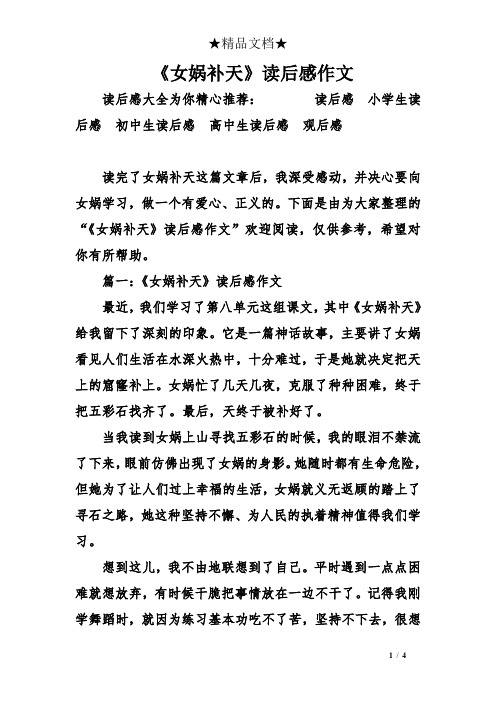 ★精品文档★

《女娲补天》读后感作文

读后感大全为你精心推荐： 读后感 小学生读后感 初中生读后感 高中生读后感 观后感

读完了女娲补天这篇文章后，我深受感动，并决心要向女娲学习，做一个有爱心、正义的。下面是由为大家整理的“《女娲补天》读后感作文”欢迎阅读，仅供参考，希望对你有所帮助。

篇一：《女娲补天》读后感作文

最近，我们学习了第八单元这组课文，其中《女娲补天》给我留下了深刻的印象。它是一篇神话故事，主要讲了女娲看见人们生活在水深火热中，十分难过，于是她就决定把天上的窟窿补上。女娲忙了几天几夜，克服了种种困难，终于把五彩石找齐了。最后，天终于被补好了。

当我读到女娲上山寻找五彩石的时候，我的眼泪不禁流了下来，眼前仿佛出现了女娲的身影。她随时都有生命危险，但她为了让人们过上幸福的生活，女娲就义无返顾的踏上了寻石之路，她这种坚持不懈、为人民的执着精神值得我们学习。

想到这儿，我不由地联想到了自己。平时遇到一点点困难就想放弃，有时候干脆把事情放在一边不干了。记得我刚学舞蹈时，就因为练习基本功吃不了苦，坚持不下去，很想

1 / 4